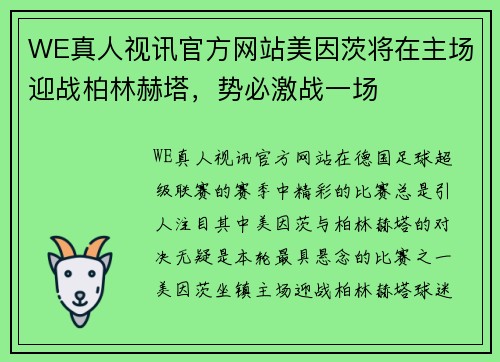 WE真人视讯官方网站美因茨将在主场迎战柏林赫塔，势必激战一场

WE真人视讯官方网站在德国足球超级联赛的赛季中精彩的比赛总是引人注目其中美因茨与柏林赫塔的对决无疑是本轮最具悬念的比赛之一美因茨坐镇主场迎战柏林赫塔球迷